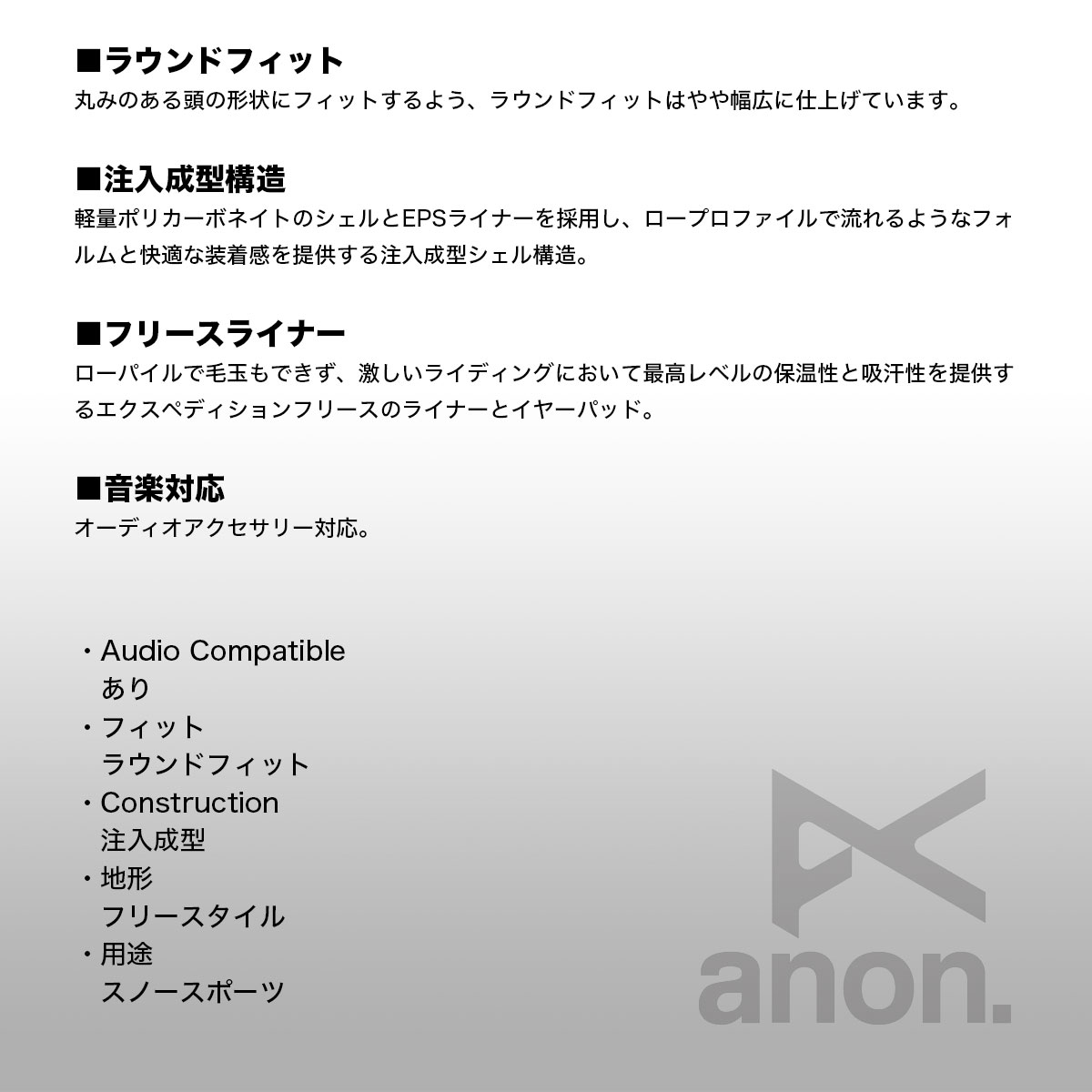 ■ラウンドフィット
丸みのある頭の形状にフィットするよう、ラウンドフィットはやや幅広に仕上げています。

■注入成型構造
軽量ポリカーボネイトのシェルとEPSライナーを採用し、ロープロファイルで流れるようなフォルムと快適な装着感を提供する注入成型シェル構造。

■フリースライナー
ローパイルで毛玉もできず、激しいライディングにおいて最高レベルの保温性と吸汗性を提供するエクスペディションフリースのライナーとイヤーパッド。

■音楽対応
オーディオアクセサリー対応。

・Audio Compatible
あり
・フィット
ラウンドフィット
・Construction
注入成型
・地形
フリースタイル
・用途
スノースポーツ

anon.